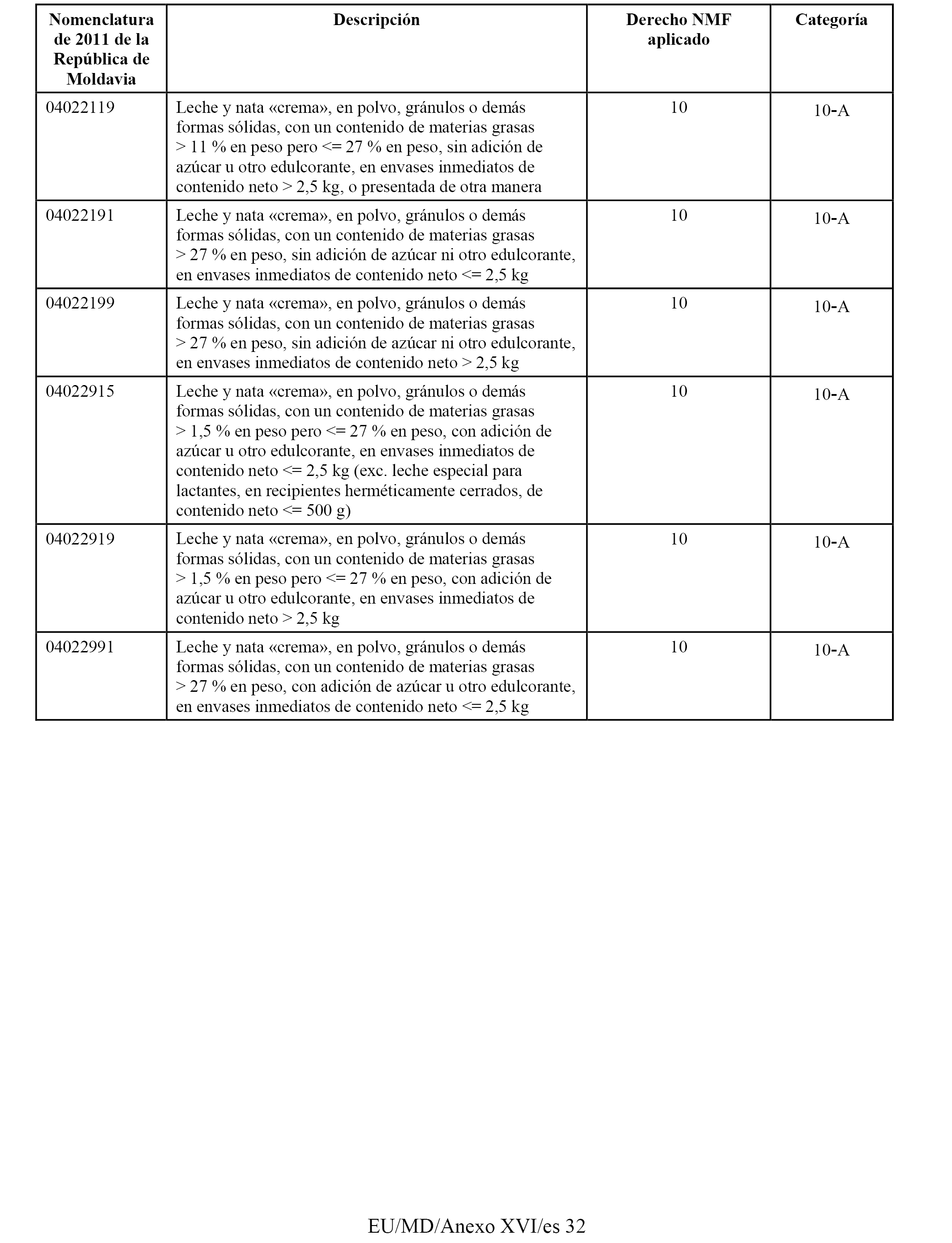 | Nomenclatura de 2011 de la República de Moldavia | Descripción | Derecho NMF aplicado | Categoría |
|---|---|---|---|
| 04022119 | Leche y nata «crema», en polvo, gránulos o demás formas sólidas, con un contenido de materias grasas > 11 % en peso pero <= 27 % en peso, sin adición de azúcar u otro edulcorante, en envases inmediatos de contenido neto > 2,5 kg, o presentada de otra manera | 10 | 10-A |
| 04022191 | Leche y nata «crema», en polvo, gránulos o demás formas sólidas, con un contenido de materias grasas > 27 % en peso, sin adición de azúcar ni otro edulcorante, en envases inmediatos de contenido neto <= 2,5 kg | 10 | 10-A |
| 04022199 | Leche y nata «crema», en polvo, gránulos o demás formas sólidas, con un contenido de materias grasas > 27 % en peso, sin adición de azúcar ni otro edulcorante, en envases inmediatos de contenido neto > 2,5 kg | 10 | 10-A |
| 04022915 | Leche y nata «crema», en polvo, gránulos o demás formas sólidas, con un contenido de materias grasas > 1,5 % en peso pero <= 27 % en peso, con adición de azúcar u otro edulcorante, en envases inmediatos de contenido neto <= 2,5 kg (exc. leche especial para lactantes, en recipientes herméticamente cerrados, de contenido neto <= 500 g) | 10 | 10-A |
| 04022919 | Leche y nata «crema», en polvo, gránulos o demás formas sólidas, con un contenido de materias grasas > 1,5 % en peso pero <= 27 % en peso, con adición de azúcar u otro edulcorante, en envases inmediatos de contenido neto > 2,5 kg | 10 | 10-A |
| 04022991 | Leche y nata «crema», en polvo, gránulos o demás formas sólidas, con un contenido de materias grasas > 27 % en peso, con adición de azúcar u otro edulcorante, en envases inmediatos de contenido neto <= 2,5 kg | 10 | 10-A |

EU/MD/Anexo XVI/es 32